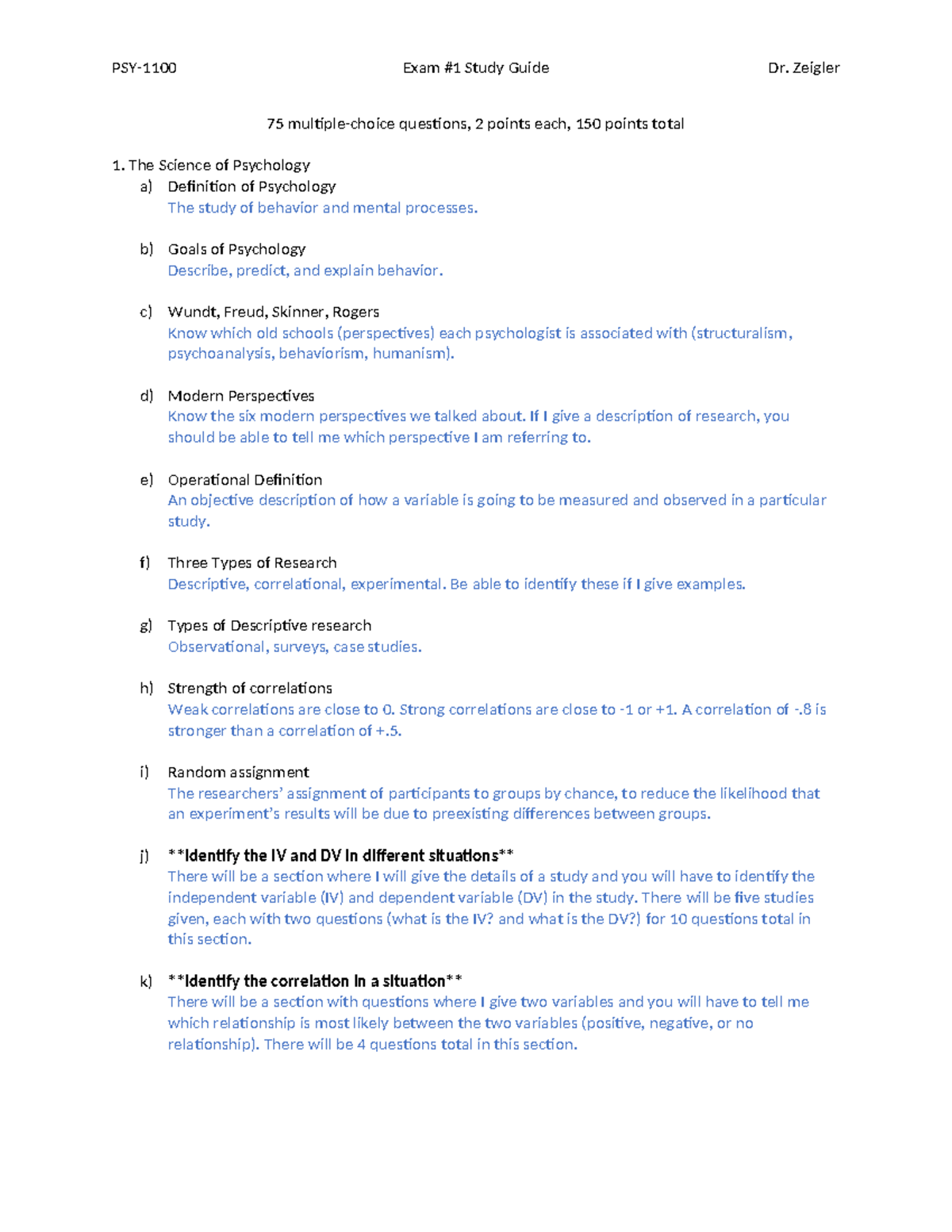 PSY-1100 Exam #1 Study Guide Dr. Zeigler

75 multiple-choice questions, 2 points each, 150 points total

1. The Science of Psychology

a) Definition of Psychology
The study of behavior and mental processes.

b) Goals of Psychology
Describe, predict, and explain behavior.

c) Wundt, Freud, Skinner, Rogers
Know which old schools (perspectives) each psychologist is associated with (structuralism, psychoanalysis, behaviorism, humanism).

d) Modern Perspectives
Know the six modern perspectives we talked about. If I give a description of research, you should be able to tell me which perspective I am referring to.

e) Operational Definition
An objective description of how a variable is going to be measured and observed in a particular study.

f) Three Types of Research
Descriptive, correlational, experimental. Be able to identify these if I give examples.

g) Types of Descriptive research
Observational, surveys, case studies.

h) Strength of correlations
Weak correlations are close to 0. Strong correlations are close to -1 or +1. A correlation of -.8 is stronger than a correlation of +.5.

i) Random assignment
The researchers' assignment of participants to groups by chance, to reduce the likelihood that an experiment's results will be due to preexisting differences between groups.

j) **Identify the IV and DV in different situations**
There will be a section where I will give the details of a study and you will have to identify the independent variable (IV) and dependent variable (DV) in the study. There will be five studies given, each with two questions (what is the IV? and what is the DV?) for 10 questions total in this section.

k) **Identify the correlation in a situation**
There will be a section with questions where I give two variables and you will have to tell me which relationship is most likely between the two variables (positive, negative, or no relationship). There will be 4 questions total in this section.